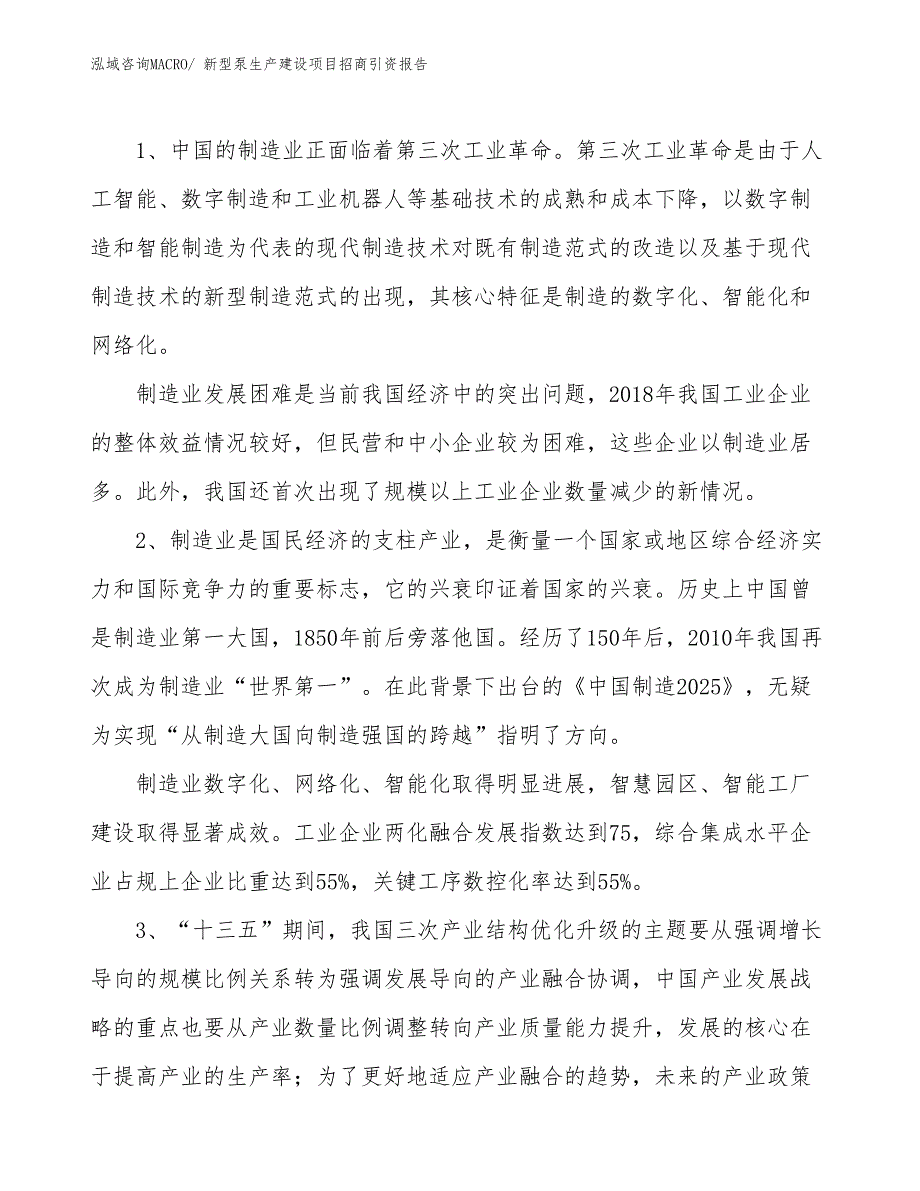 泓域咨询MACRO/ 新型泵生产建设项目招商引资报告

1、中国的制造业正面临着第三次工业革命。第三次工业革命是由于人工智能、数字制造和工业机器人等基础技术的成熟和成本下降，以数字制造和智能制造为代表的现代制造技术对既有制造范式的改造以及基于现代制造技术的新型制造范式的出现，其核心特征是制造的数字化、智能化和网络化。

制造业发展困难是当前我国经济中的突出问题，2018年我国工业企业的整体效益情况较好，但民营和中小企业较为困难，这些企业以制造业居多。此外，我国还首次出现了规模以上工业企业数量减少的新情况。

2、制造业是国民经济的支柱产业，是衡量一个国家或地区综合经济实力和国际竞争力的重要标志，它的兴衰印证着国家的兴衰。历史上中国曾是制造业第一大国，1850年前后旁落他国。经历了150年后，2010年我国再次成为制造业“世界第一”。在此背景下出台的《中国制造2025》，无疑为实现“从制造大国向制造强国的跨越”指明了方向。

制造业数字化、网络化、智能化取得明显进展，智慧园区、智能工厂建设取得显著成效。工业企业两化融合发展指数达到75，综合集成水平企业占规上企业比重达到55%，关键工序数控化率达到55%。

3、“十三五”期间，我国三次产业结构优化升级的主题要从强调增长导向的规模比例关系转为强调发展导向的产业融合协调，中国产业发展战略的重点也要从产业数量比例调整转向产业质量能力提升，发展的核心在于提高产业的生产率；为了更好地适应产业融合的趋势，未来的产业政策